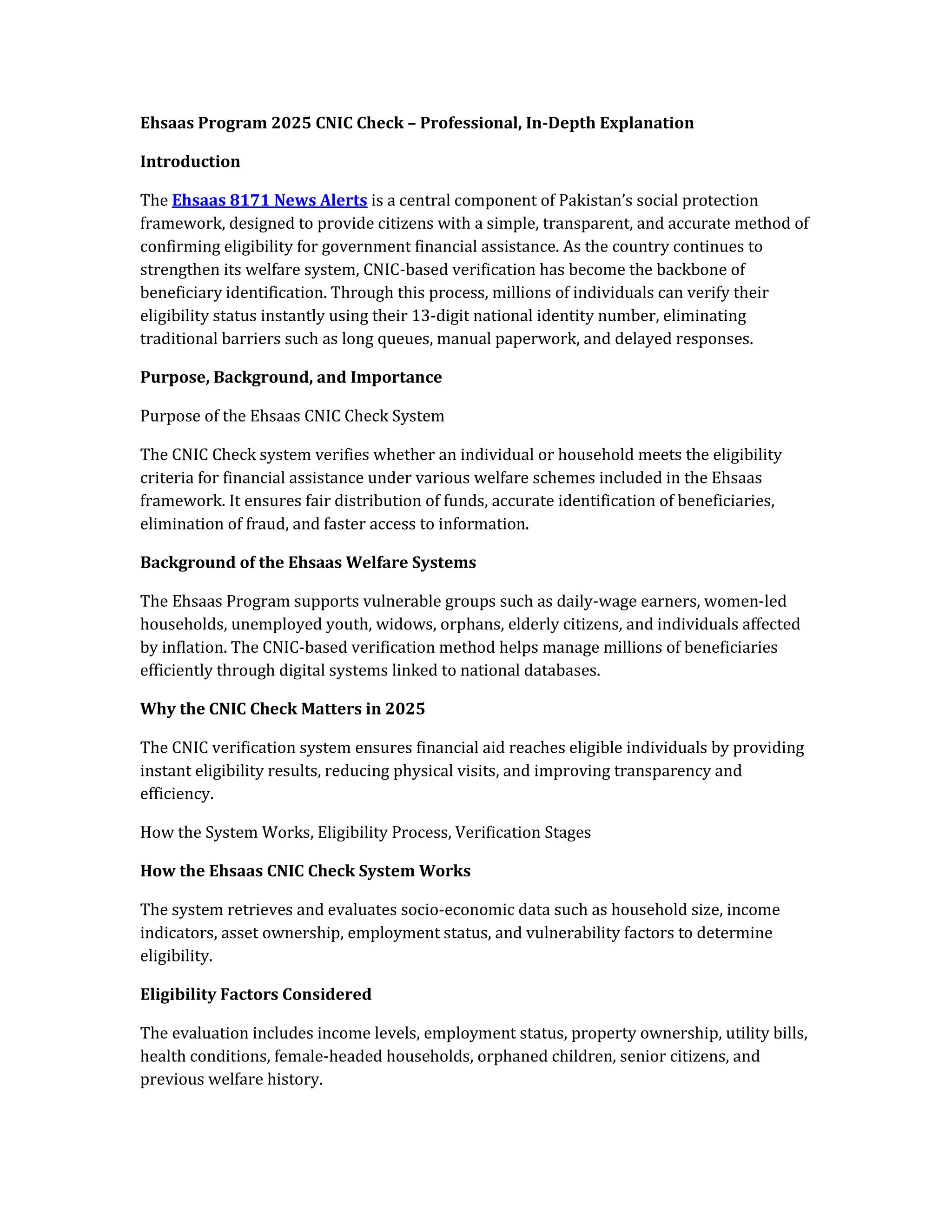 Ehsaas Program 2025 CNIC Check – Professional, In-Depth Explanation

Introduction

The Ehsaas 8171 News Alerts is a central component of Pakistan's social protection framework, designed to provide citizens with a simple, transparent, and accurate method of confirming eligibility for government financial assistance. As the country continues to strengthen its welfare system, CNIC-based verification has become the backbone of beneficiary identification. Through this process, millions of individuals can verify their eligibility status instantly using their 13-digit national identity number, eliminating traditional barriers such as long queues, manual paperwork, and delayed responses.

Purpose, Background, and Importance

Purpose of the Ehsaas CNIC Check System

The CNIC Check system verifies whether an individual or household meets the eligibility criteria for financial assistance under various welfare schemes included in the Ehsaas framework. It ensures fair distribution of funds, accurate identification of beneficiaries, elimination of fraud, and faster access to information.

Background of the Ehsaas Welfare Systems

The Ehsaas Program supports vulnerable groups such as daily-wage earners, women-led households, unemployed youth, widows, orphans, elderly citizens, and individuals affected by inflation. The CNIC-based verification method helps manage millions of beneficiaries efficiently through digital systems linked to national databases.

Why the CNIC Check Matters in 2025

The CNIC verification system ensures financial aid reaches eligible individuals by providing instant eligibility results, reducing physical visits, and improving transparency and efficiency.

How the System Works, Eligibility Process, Verification Stages

How the Ehsaas CNIC Check System Works

The system retrieves and evaluates socio-economic data such as household size, income indicators, asset ownership, employment status, and vulnerability factors to determine eligibility.

Eligibility Factors Considered

The evaluation includes income levels, employment status, property ownership, utility bills, health conditions, female-headed households, orphaned children, senior citizens, and previous welfare history.